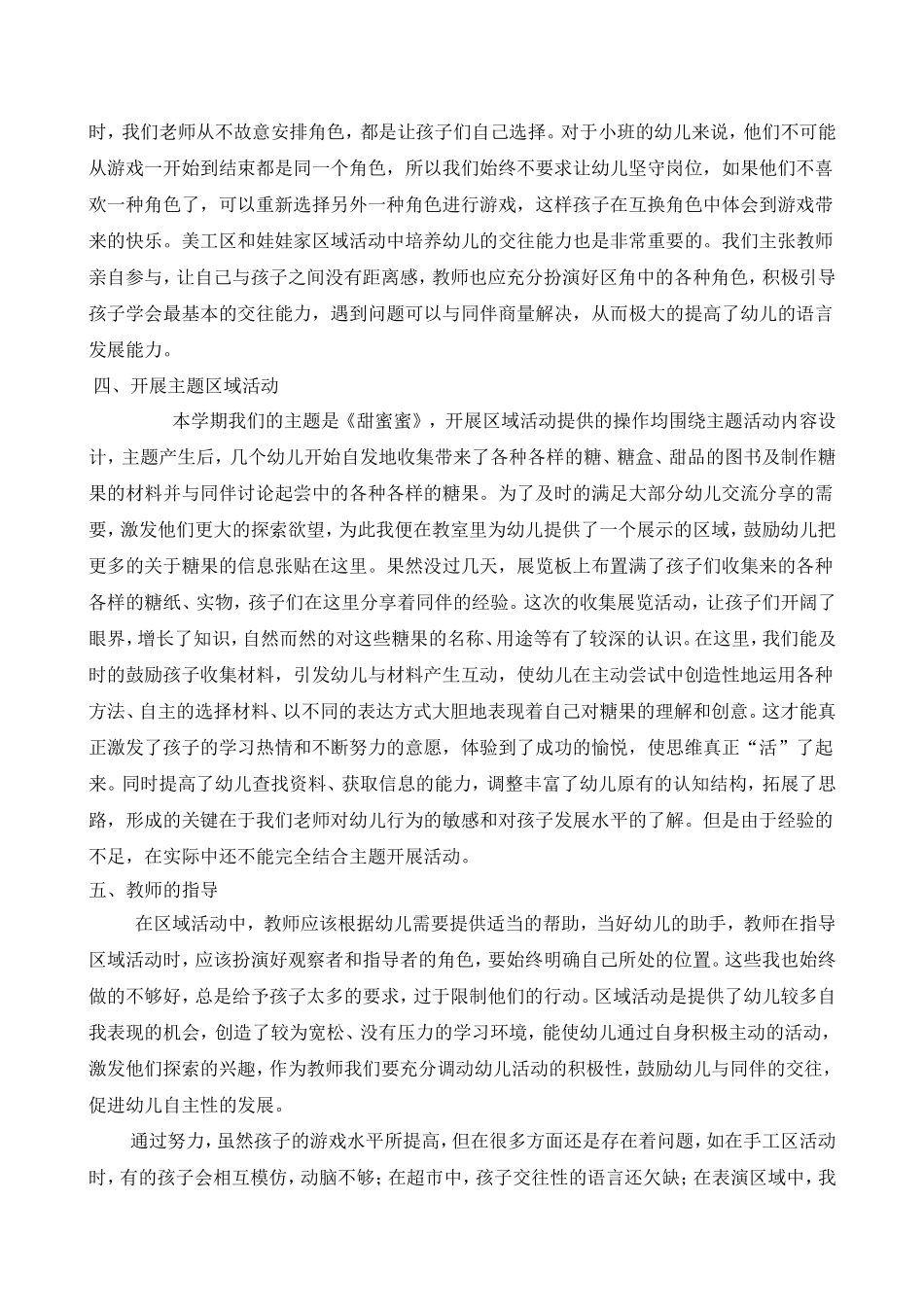 时，我们老师从不故意安排角色，都是让孩子们自己选择。对于小班的幼儿来说，他们不可能从游戏一开始到结束都是同一个角色，所以我们始终不要求让幼儿坚守岗位，如果他们不喜欢一种角色了，可以重新选择另外一种角色进行游戏，这样孩子在互换角色中体会到游戏带来的快乐。美工区和娃娃家区域活动中培养幼儿的交往能力也是非常重要的。我们主张教师亲自参与，让自己与孩子之间没有距离感，教师也应充分扮演好区角中的各种角色，积极引导孩子学会最基本的交往能力，遇到问题可以与同伴商量解决，从而极大的提高了幼儿的语言发展能力。

四、开展主题区域活动

本学期我们的主题是《甜蜜蜜》，开展区域活动提供的操作均围绕主题活动内容设计，主题产生后，几个幼儿开始自发地收集带来了各种各样的糖、糖盒、甜品的图书及制作糖果的材料并与同伴讨论起尝中的各种各样的糖果。为了及时的满足大部分幼儿交流分享的需要，激发他们更大的探索欲望，为此我便在教室里为幼儿提供了一个展示的区域，鼓励幼儿把更多的关于糖果的信息张贴在这里。果然没过几天，展览板上布置满了孩子们收集来的各种各样的糖纸、实物，孩子们在这里分享着同伴的经验。这次的收集展览活动，让孩子们开阔了眼界，增长了知识，自然而然的对这些糖果的名称、用途等有了较深的认识。在这里，我们能及时的鼓励孩子收集材料，引发幼儿与材料产生互动，使幼儿在主动尝试中创造性地运用各种方法、自主的选择材料、以不同的表达方式大胆地表现着自己对糖果的理解和创意。这才能真正激发了孩子的学习热情和不断努力的意愿，体验到了成功的愉悦，使思维真正“活”了起来。同时提高了幼儿查找资料、获取信息的能力，调整丰富了幼儿原有的认知结构，拓展了思路，形成的关键在于我们老师对幼儿行为的敏感和对孩子发展水平的了解。但是由于经验的不足，在实际中还不能完全结合主题开展活动。

五、教师的指导

在区域活动中，教师应该根据幼儿需要提供适当的帮助，当好幼儿的助手，教师在指导区域活动时，应该扮演好观察者和指导者的角色，要始终明确自己所处的位置。这些我也始终做的不够好，总是给予孩子太多的要求，过于限制他们的行动。区域活动是提供了幼儿较多自我表现的机会，创造了较为宽松、没有压力的学习环境，能使幼儿通过自身积极主动的活动，激发他们探索的兴趣，作为教师我们要充分调动幼儿活动的积极性，鼓励幼儿与同伴的交往，促进幼儿自主性的发展。

通过努力，虽然孩子的游戏水平所提高，但在很多方面还是存在着问题，如在手工区活动时，有的孩子会相互模仿，动脑不够；在超市中，孩子交往性的语言还欠缺；在表演区域中，我